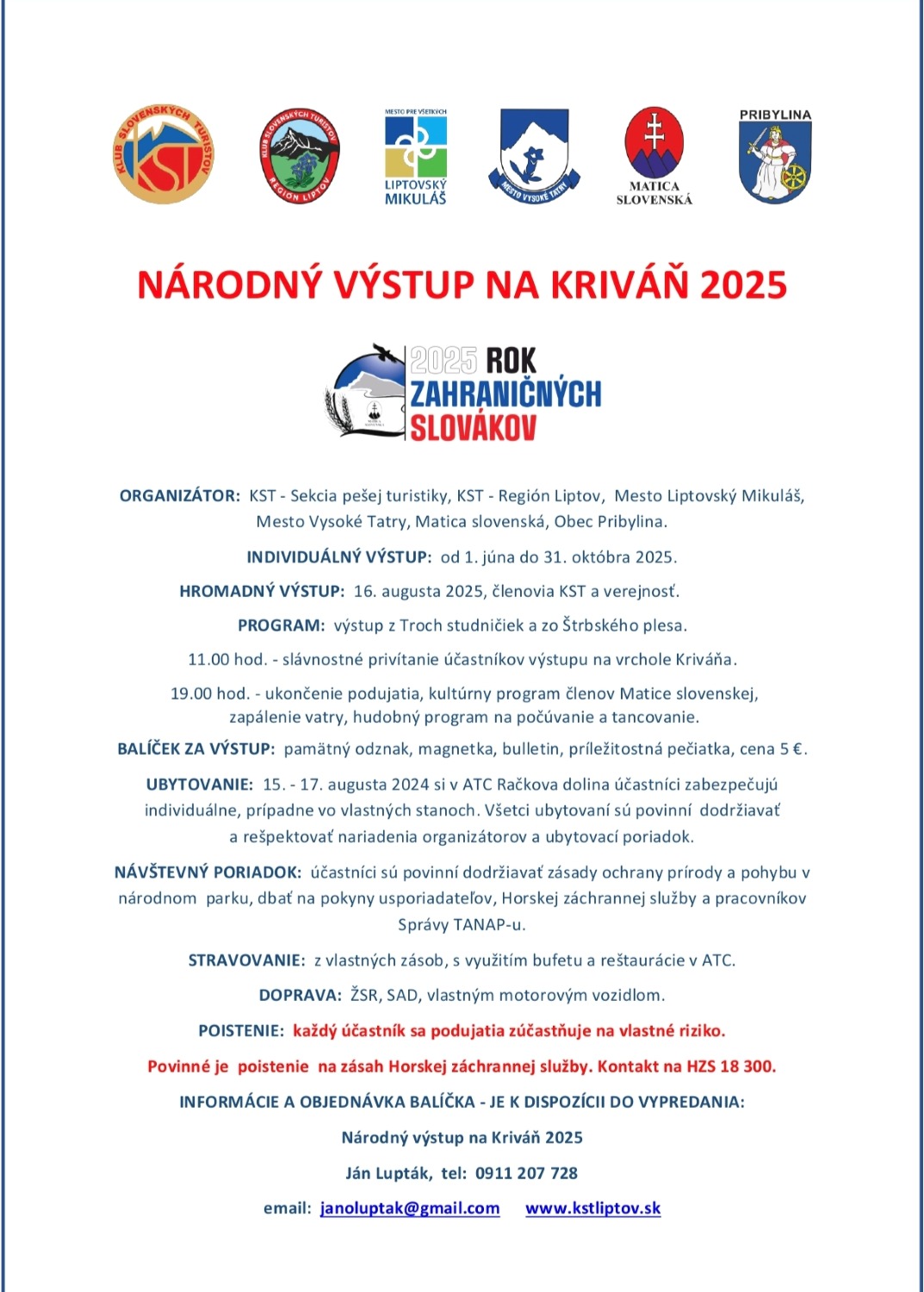 KLUB SLOVENSKÝCH TURISTOV KST

KLUB SLOVENSKÝCH TURISTOV REGIÓN LIPTOV

MESTO PRE VŠETKÝCH LIPTOVSKÝ MIKULÁŠ

MESTO VYSOKÉ TATRY

MATICA SLOVENSKÁ

PRIBYLINA

NÁRODNÝ VÝSTUP NA KRIVÁŇ 2025

2025 ROK ZAHRANIČNÝCH SLOVÁKOV

ORGANIZÁTOR: KST - Sekcia pešej turistiky, KST - Región Liptov, Mesto Liptovský Mikuláš, Mesto Vysoké Tatry, Matica slovenská, Obec Pribylina.

INDIVIDUÁLNY VÝSTUP: od 1. júna do 31. októbra 2025.

HROMADNÝ VÝSTUP: 16. augusta 2025, členovia KST a verejnosť.

PROGRAM: výstup z Troch studničiek a zo Štrbského plesa.

11.00 hod. - slávnostné privítanie účastníkov výstupu na vrchole Kriváňa.

19.00 hod. - ukončenie podujatia, kultúrny program členov Matice slovenskej, zapálenie vatry, hudobný program na počúvanie a tancovanie.

BALÍČEK ZA VÝSTUP: pamätný odznak, magnetka, bulletin, príležitostná pečiatka, cena 5 €.

UBYTOVANIE: 15. - 17. augusta 2024 si v ATC Račkova dolina účastníci zabezpečujú individuálne, prípadne vo vlastných stanoch. Všetci ubytovaní sú povinní dodržiavať a rešpektovať nariadenia organizátorov a ubytovací poriadok.

NÁVŠTEVNÝ PORIADOK: účastníci sú povinní dodržiavať zásady ochrany prírody a pohybu v národnom parku, dbať na pokyny usporiadateľov, Horskej záchrannej služby a pracovníkov Správy TANAP-u.

STRAVOVANIE: z vlastných zásob, s využitím bufetu a reštaurácie v ATC.

DOPRAVA: ŽSR, SAD, vlastným motorovým vozidlom.

POISTENIE: každý účastník sa podujatia zúčastňuje na vlastné riziko.

Povinné je poistenie na zásah Horskej záchrannej služby. Kontakt na HZS 18 300.

INFORMÁCIE A OBJEDNÁVKA BALÍČKA - JE K DISPOZÍCII DO VYPREDANIA:

Národný výstup na Kriváň 2025

Ján Lupták, tel: 0911 207 728

email: janoluptak@gmail.com www.kstliptov.sk